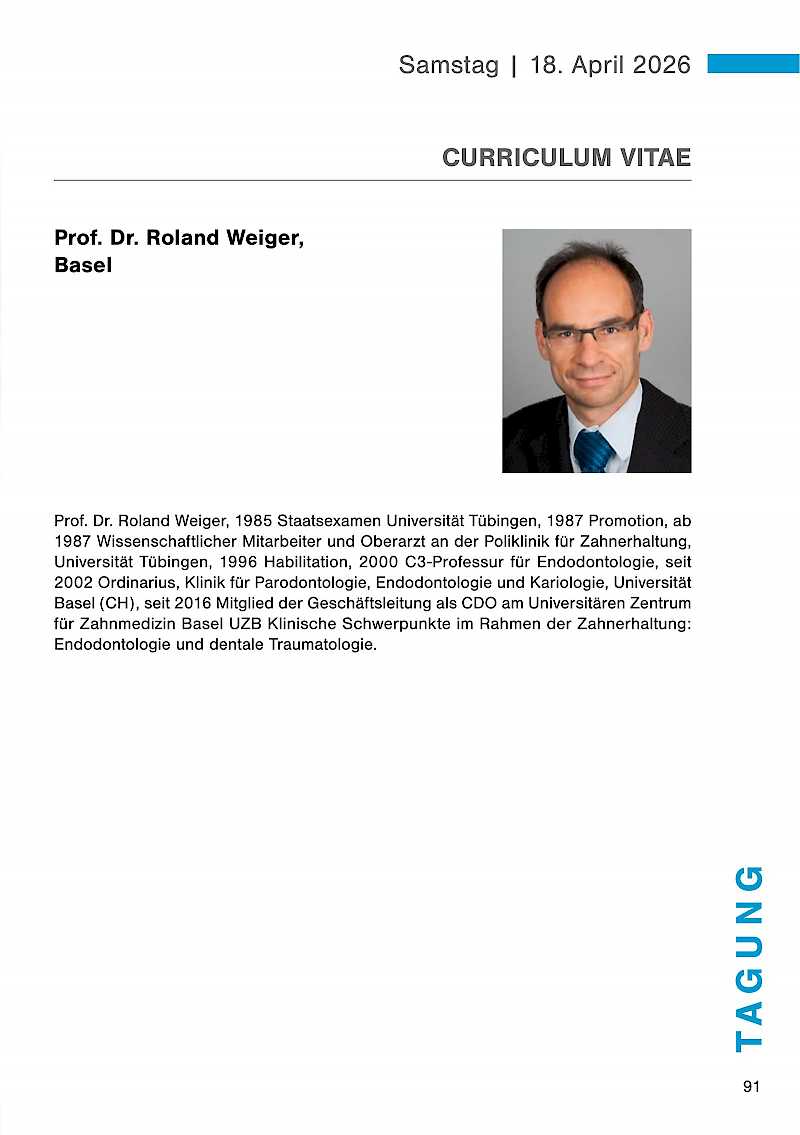 Samstag | 18. April 2026

CURRICULUM VITAE

Prof. Dr. Roland Weiger, Basel

Prof. Dr. Roland Weiger, 1985 Staatsexamen Universität Tübingen, 1987 Promotion, ab 1987 Wissenschaftlicher Mitarbeiter und Oberarzt an der Poliklinik für Zahnerhaltung, Universität Tübingen, 1996 Habilitation, 2000 C3-Professur für Endodontologie, seit 2002 Ordinarius, Klinik für Parodontologie, Endodontologie und Kariologie, Universität Basel (CH), seit 2016 Mitglied der Geschäftsleitung als CDO am Universitären Zentrum für Zahnmedizin Basel UZB Klinische Schwerpunkte im Rahmen der Zahnerhaltung: Endodontologie und dentale Traumatologie.

TAGUNG

91